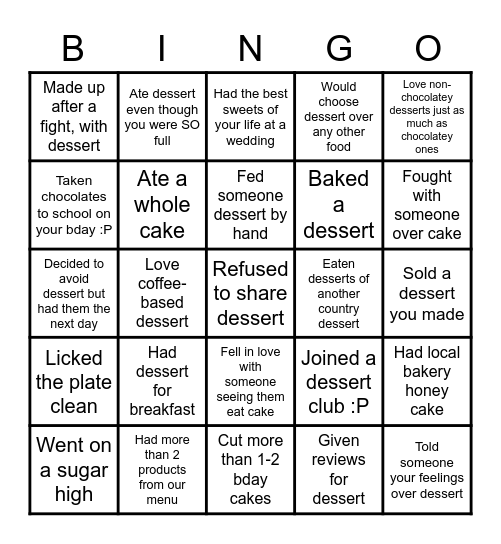 | B | I | N | G | O |
|---|---|---|---|---|
| Made up after a fight, with dessert | Ate dessert even though you were SO full | Had the best sweets of your life at a wedding | Would choose dessert over any other food | Love non-chocolatey desserts just as much as chocolatey ones |
| Taken chocolates to school on your bday :P | Ate a whole cake | Fed someone dessert by hand | Baked a dessert | Fought with someone over cake |
| Decided to avoid dessert but had them the next day | Love coffee-based dessert | Refused to share dessert | Eaten desserts of another country dessert | Sold a dessert you made |
| Licked the plate clean | Had dessert for breakfast | Fell in love with someone seeing them eat cake | Joined a dessert club :P | Had local bakery honey cake |
| Went on a sugar high | Had more than 2 products from our menu | Cut more than 1-2 bday cakes | Given reviews for dessert | Told someone your feelings over dessert |